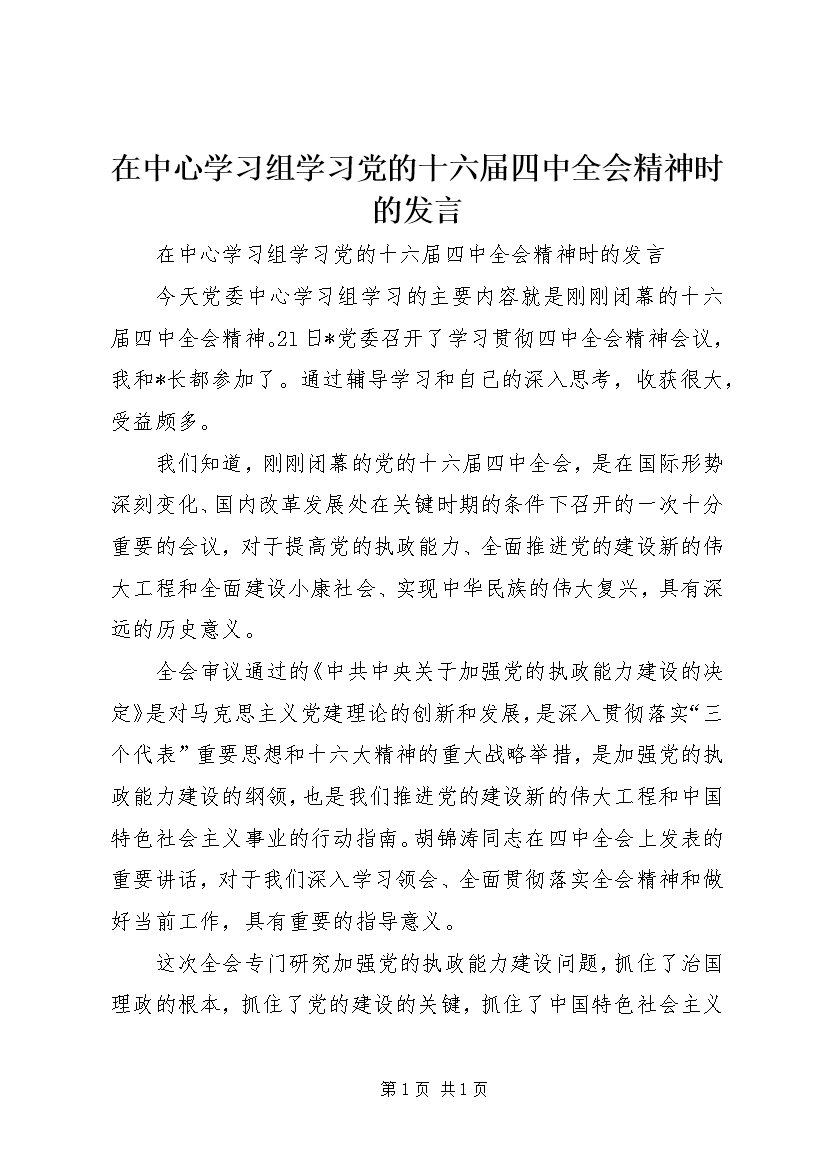 在中心学习组学习党的十六届四中全会精神时的发言

在中心学习组学习党的十六届四中全会精神时的发言

今天党委中心学习组学习的主要内容就是刚刚闭幕的十六届四中全会精神。21日*党委召开了学习贯彻四中全会精神会议，我和*长都参加了。通过辅导学习和自己的深入思考，收获很大，受益颇多。

我们知道，刚刚闭幕的党的十六届四中全会，是在国际形势深刻变化、国内改革发展处在关键时期的条件下召开的一次十分重要的会议，对于提高党的执政能力、全面推进党的建设新的伟大工程和全面建设小康社会、实现中华民族的伟大复兴，具有深远的历史意义。

全会审议通过的《中共中央关于加强党的执政能力建设的决定》是对马克思主义党建理论的创新和发展，是深入贯彻落实“三个代表”重要思想和十六大精神的重大战略举措，是加强党的执政能力建设的纲领，也是我们推进党的建设新的伟大工程和中国特色社会主义事业的行动指南。胡锦涛同志在四中全会上发表的重要讲话，对于我们深入学习领会、全面贯彻落实全会精神和做好当前工作，具有重要的指导意义。

这次全会专门研究加强党的执政能力建设问题，抓住了治国理政的根本，抓住了党的建设的关键，抓住了中国特色社会主义

第1页 共1页